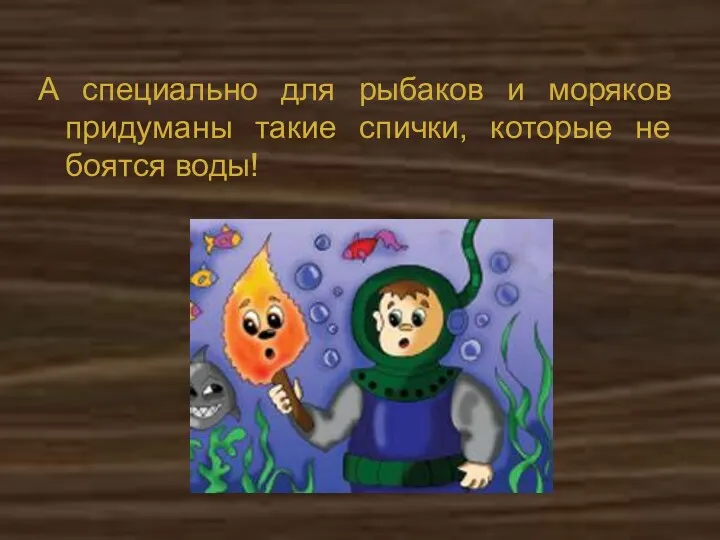 А специально для рыбаков и моряков придуманы такие спички, которые не боятся воды!